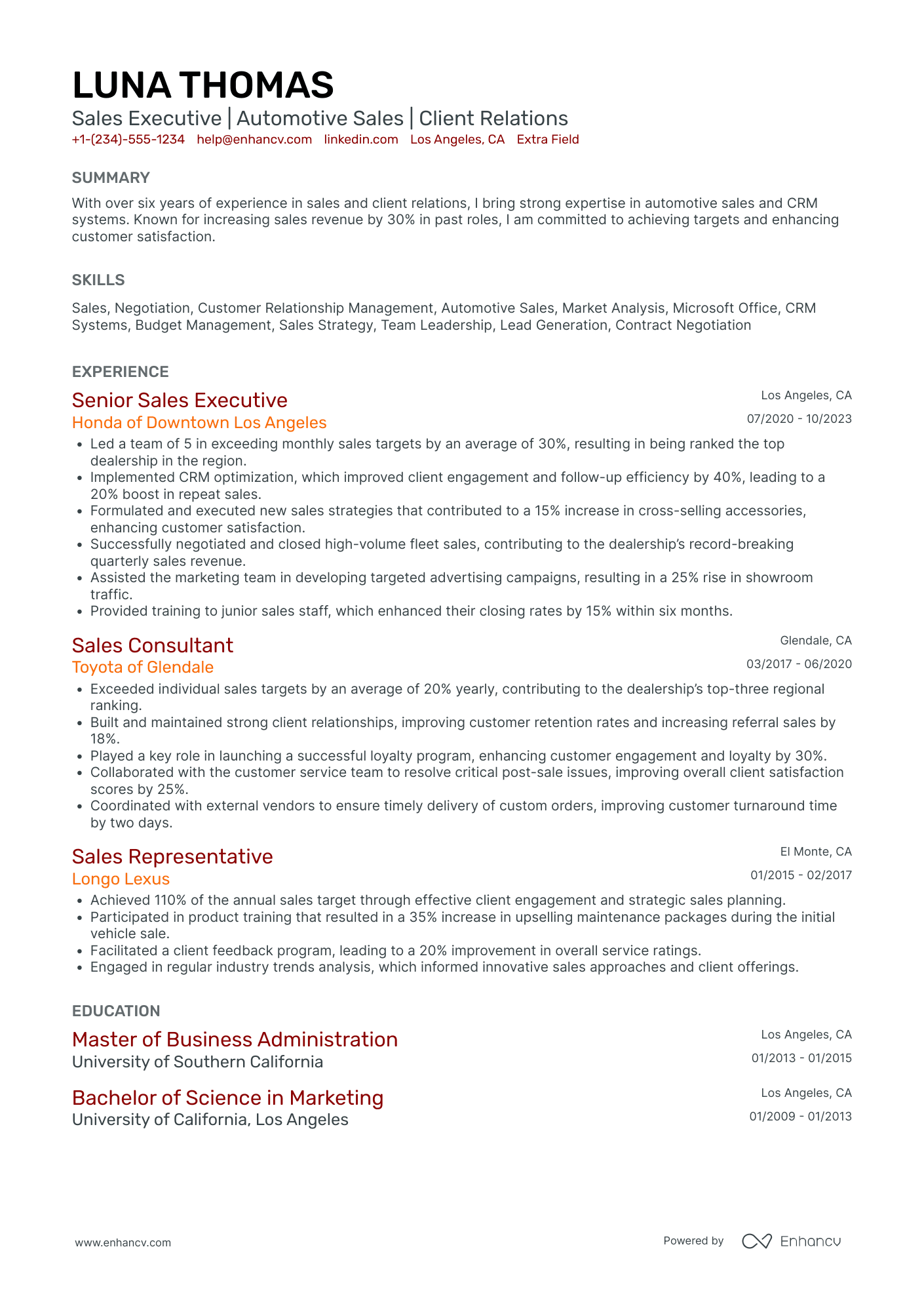 LUNA THOMAS
Sales Executive | Automotive Sales | Client Relations
+1-(234)-555-1234 help@enhancv.com linkedin.com Los Angeles, CA Extra Field

SUMMARY
With over six years of experience in sales and client relations, I bring strong expertise in automotive sales and CRM systems. Known for increasing sales revenue by 30% in past roles, I am committed to achieving targets and enhancing customer satisfaction.

SKILLS
Sales, Negotiation, Customer Relationship Management, Automotive Sales, Market Analysis, Microsoft Office, CRM Systems, Budget Management, Sales Strategy, Team Leadership, Lead Generation, Contract Negotiation

EXPERIENCE
Senior Sales Executive
Los Angeles, CA
Honda of Downtown Los Angeles
07/2020 - 10/2023
• Led a team of 5 in exceeding monthly sales targets by an average of 30%, resulting in being ranked the top dealership in the region.
• Implemented CRM optimization, which improved client engagement and follow-up efficiency by 40%, leading to a 20% boost in repeat sales.
• Formulated and executed new sales strategies that contributed to a 15% increase in cross-selling accessories, enhancing customer satisfaction.
• Successfully negotiated and closed high-volume fleet sales, contributing to the dealership's record-breaking quarterly sales revenue.
• Assisted the marketing team in developing targeted advertising campaigns, resulting in a 25% rise in showroom traffic.
• Provided training to junior sales staff, which enhanced their closing rates by 15% within six months.

Sales Consultant
Glendale, CA
Toyota of Glendale
03/2017 - 06/2020
• Exceeded individual sales targets by an average of 20% yearly, contributing to the dealership's top-three regional ranking.
• Built and maintained strong client relationships, improving customer retention rates and increasing referral sales by 18%.
• Played a key role in launching a successful loyalty program, enhancing customer engagement and loyalty by 30%.
• Collaborated with the customer service team to resolve critical post-sale issues, improving overall client satisfaction scores by 25%.
• Coordinated with external vendors to ensure timely delivery of custom orders, improving customer turnaround time by two days.

Sales Representative
El Monte, CA
Longo Lexus
01/2015 - 02/2017
• Achieved 110% of the annual sales target through effective client engagement and strategic sales planning.
• Participated in product training that resulted in a 35% increase in upselling maintenance packages during the initial vehicle sale.
• Facilitated a client feedback program, leading to a 20% improvement in overall service ratings.
• Engaged in regular industry trends analysis, which informed innovative sales approaches and client offerings.

EDUCATION
Master of Business Administration
Los Angeles, CA
University of Southern California
01/2013 - 01/2015

Bachelor of Science in Marketing
Los Angeles, CA
University of California, Los Angeles
01/2009 - 01/2013

www.enhancv.com
Powered by Enhancv